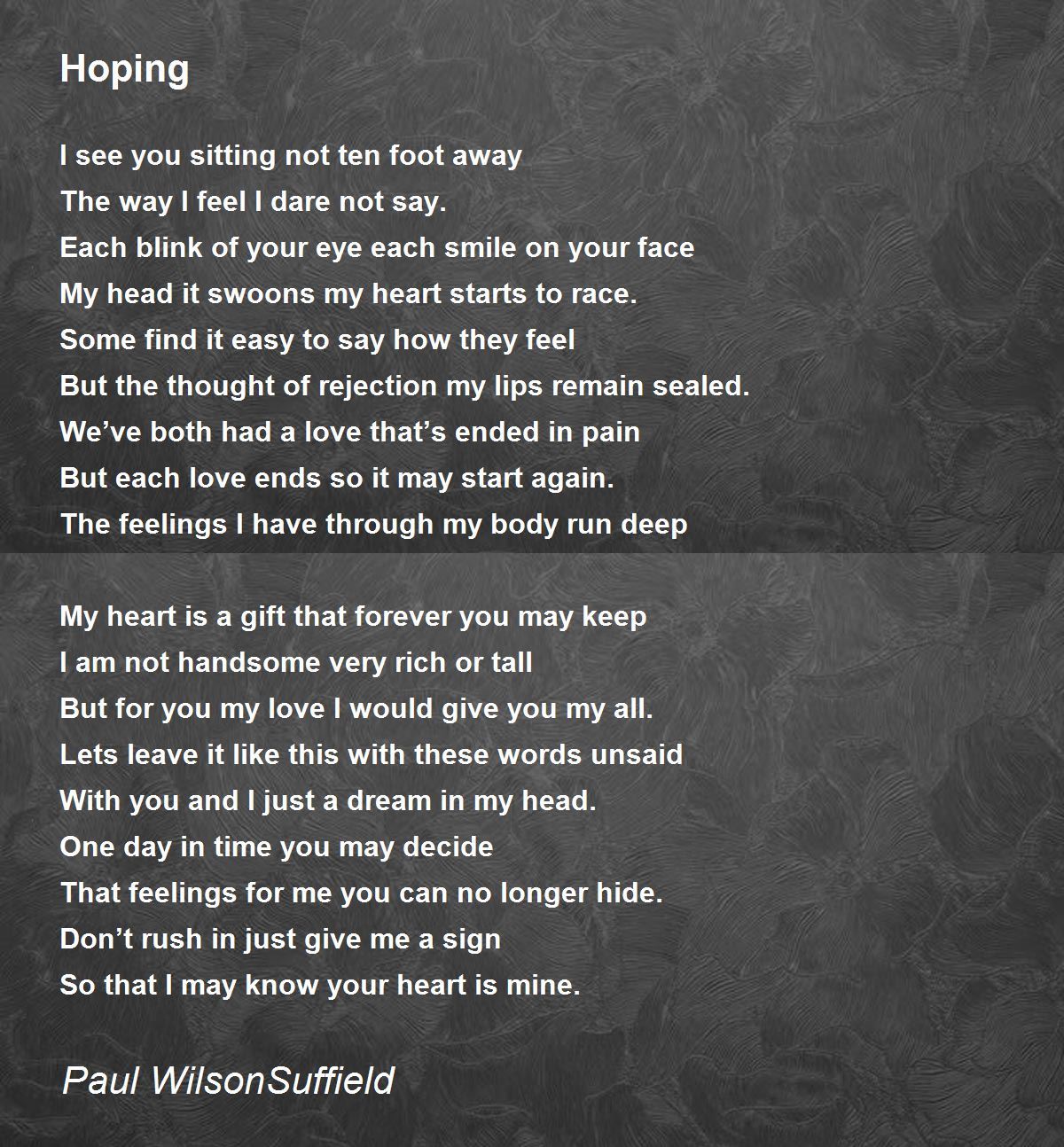 Hoping

I see you sitting not ten foot away
The way I feel I dare not say.
Each blink of your eye each smile on your face
My head it swoons my heart starts to race.
Some find it easy to say how they feel
But the thought of rejection my lips remain sealed.
We've both had a love that's ended in pain
But each love ends so it may start again.
The feelings I have through my body run deep

My heart is a gift that forever you may keep
I am not handsome very rich or tall
But for you my love I would give you my all.
Lets leave it like this with these words unsaid
With you and I just a dream in my head.
One day in time you may decide
That feelings for me you can no longer hide.
Don't rush in just give me a sign
So that I may know your heart is mine.

Paul WilsonSuffield